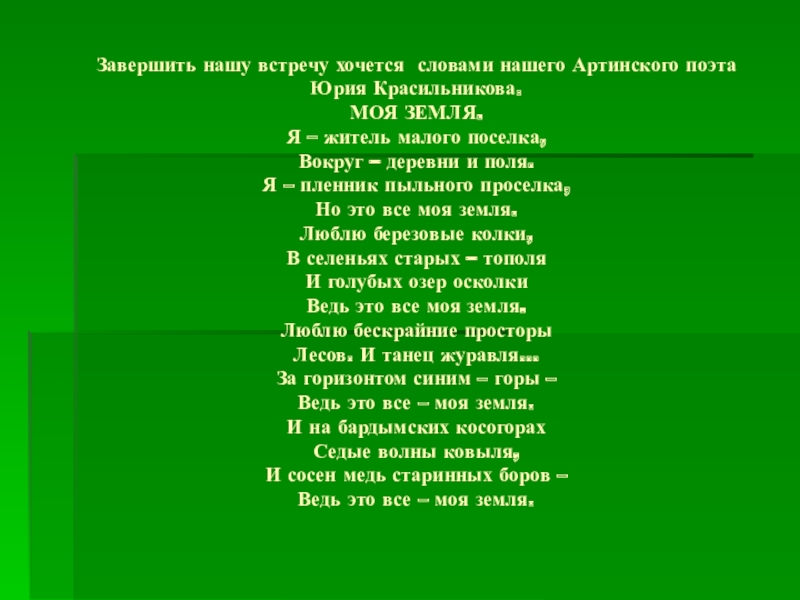 Завершить нашу встречу хочется словами нашего Артинского поэта Юрия Красильникова.

МОЯ ЗЕМЛЯ.
Я – житель малого поселка,
Вокруг – деревни и поля.
Я – пленник пыльного проселка,
Но это все моя земля.
Люблю березовые колки,
В селеньях старых – тополя
И голубых озер осколки
Ведь это все моя земля.
Люблю бескрайние просторы
Лесов. И танец журавля...
За горизонтом синим – горы –
Ведь это все – моя земля.
И на бардымских косогорах
Седые волны ковыля,
И сосен медь старинных боров –
Ведь это все – моя земля.